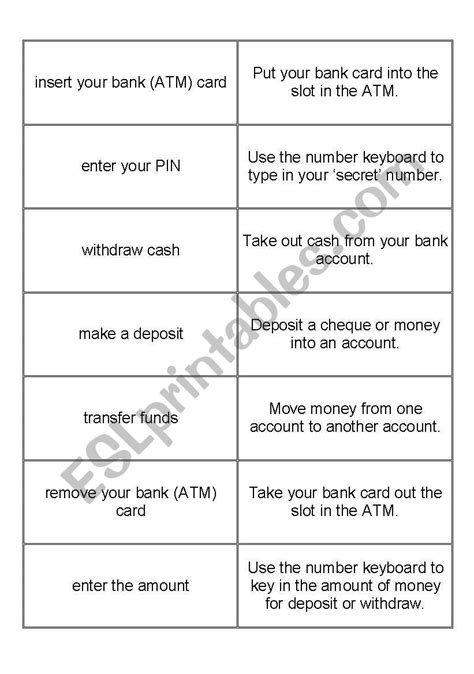 | | |
|---|---|
| insert your bank (ATM) card | Put your bank card into the slot in the ATM. |
| enter your PIN | Use the number keyboard to type in your ‘secret’ number. |
| withdraw cash | Take out cash from your bank account. |
| make a deposit | Deposit a cheque or money into an account. |
| transfer funds | Move money from one account to another account. |
| remove your bank (ATM) card | Take your bank card out the slot in the ATM. |
| enter the amount | Use the number keyboard to key in the amount of money for deposit or withdraw. |

ESLprintables.com